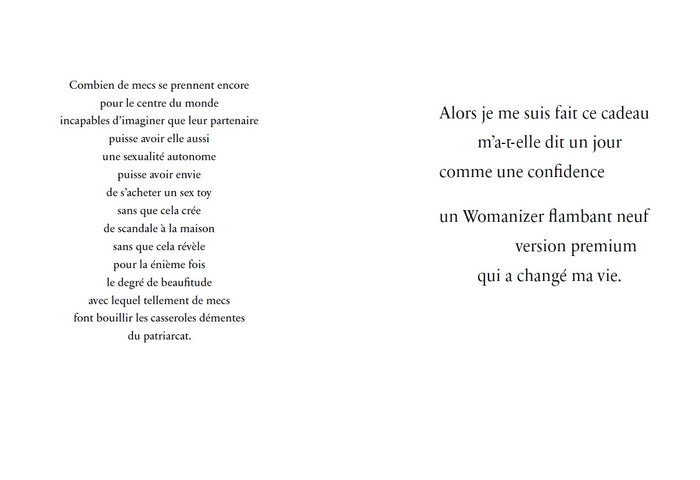 Combien de mecs se prennent encore
pour le centre du monde
incapables d'imaginer que leur partenaire
puisse avoir elle aussi
une sexualité autonome
puisse avoir envie
de s'acheter un sex toy
sans que cela crée
de scandale à la maison
sans que cela révèle
pour la énième fois
le degré de beaufitude
avec lequel tellement de mecs
font bouillir les casseroles démentes
du patriarcat.

Alors je me suis fait ce cadeau
m'a-t-elle dit un jour
comme une confidence

un Womanizer flambant neuf
version premium
qui a changé ma vie.